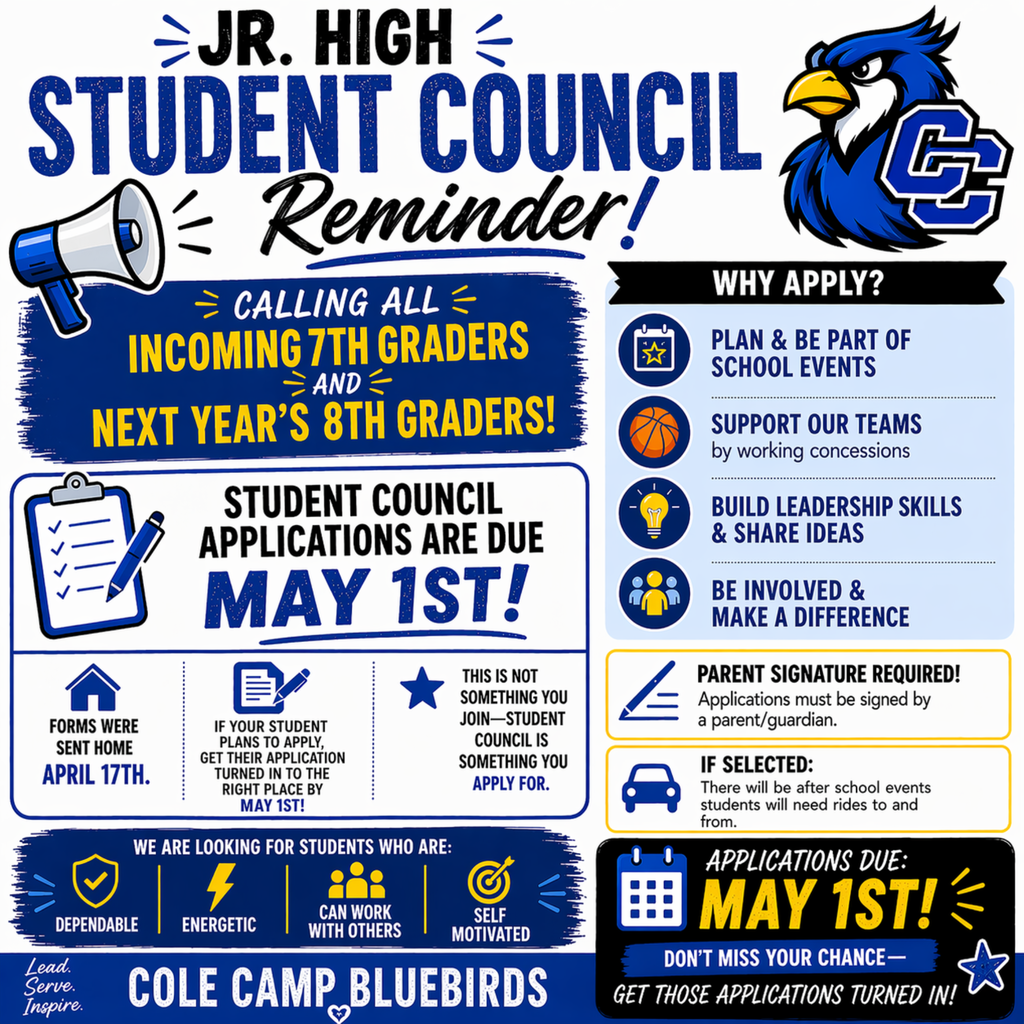 JR. HIGH
STUDENT COUNCIL
Reminder!

CC

CALLING ALL
INCOMING 7TH GRADERS
AND
NEXT YEAR'S 8TH GRADERS!

STUDENT COUNCIL APPLICATIONS ARE DUE
MAY 1ST!

FORMS WERE SENT HOME
APRIL 17TH.

IF YOUR STUDENT PLANS TO APPLY, GET THEIR APPLICATION TURNED IN TO THE RIGHT PLACE BY MAY 1ST!

THIS IS NOT SOMETHING YOU JOIN—STUDENT COUNCIL IS SOMETHING YOU APPLY FOR.

WE ARE LOOKING FOR STUDENTS WHO ARE:
DEPENDABLE
ENERGETIC
CAN WORK WITH OTHERS
SELF MOTIVATED

WHY APPLY?

PLAN & BE PART OF SCHOOL EVENTS

SUPPORT OUR TEAMS
by working concessions

BUILD LEADERSHIP SKILLS & SHARE IDEAS

BE INVOLVED & MAKE A DIFFERENCE

PARENT SIGNATURE REQUIRED!
Applications must be signed by a parent/guardian.

IF SELECTED:
There will be after school events students will need rides to and from.

APPLICATIONS DUE:
MAY 1ST!
DON'T MISS YOUR CHANCE—
GET THOSE APPLICATIONS TURNED IN!

Lead.
Serve.
Inspire.
COLE CAMP BLUEBIRDS